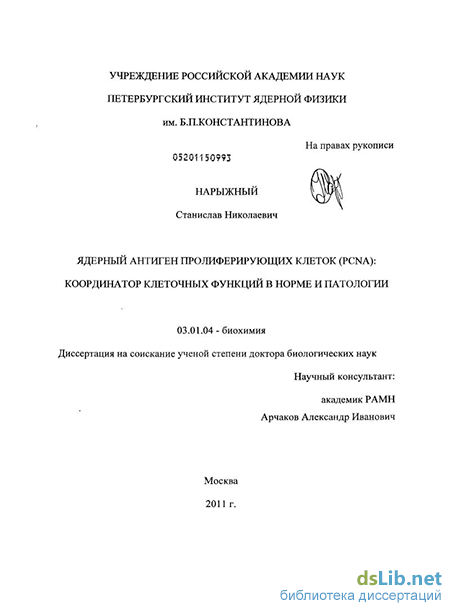 УЧРЕЖДЕНИЕ РОССИЙСКОЙ АКАДЕМИИ НАУК
ПЕТЕРБУРГСКИЙ ИНСТИТУТ ЯДЕРНОЙ ФИЗИКИ
им. Б.П.КОНСТАНТИНОВА

На правах рукописи

05201150993

НАРЫЖНЫЙ

Станислав Николаевич

ЯДЕРНЫЙ АНТИГЕН ПРОЛИФЕРИРУЮЩИХ КЛЕТОК (PCNA):
КООРДИНАТОР КЛЕТОЧНЫХ ФУНКЦИЙ В НОРМЕ И ПАТОЛОГИИ

03.01.04 - биохимия

Диссертация на соискание ученой степени доктора биологических наук

Научный консультант:
академик РАМН
Арчаков Александр Иванович

Москва
2011 г.

dsLib.net
библиотека диссертаций